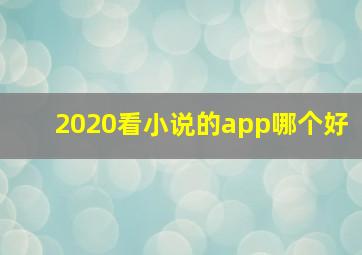 2020看小说的app哪个好